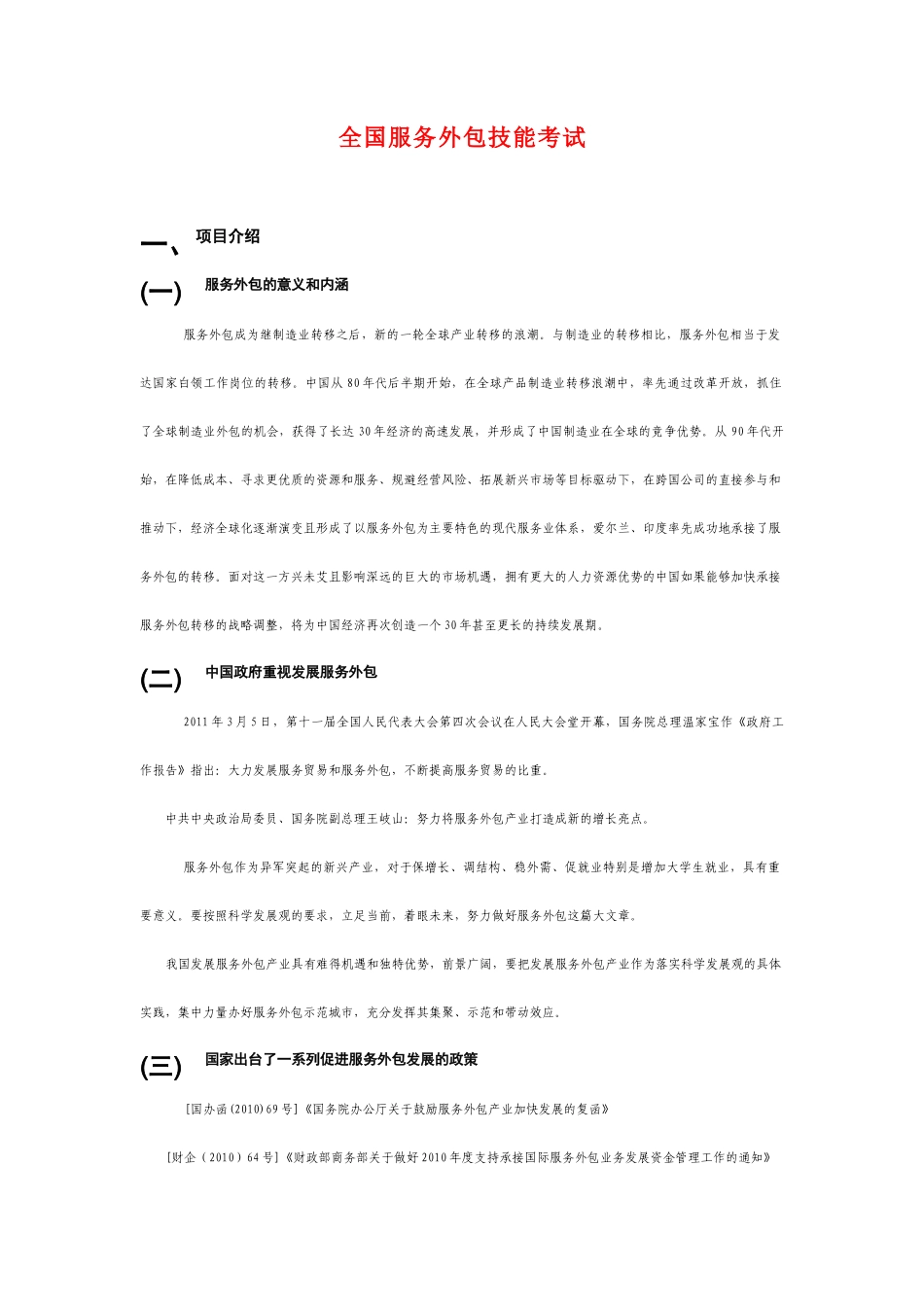 全国服务外包技能考试

一、 项目介绍

(一) 服务外包的意义和内涵

服务外包成为继制造业转移之后，新的一轮全球产业转移的浪潮。与制造业的转移相比，服务外包相当于发达国家白领工作岗位的转移。中国从 80 年代后半期开始，在全球产品制造业转移浪潮中，率先通过改革开放，抓住了全球制造业外包的机会，获得了长达 30 年经济的高速发展，并形成了中国制造业在全球的竞争优势。从 90 年代开始，在降低成本、寻求更优质的资源和服务、规避经营风险、拓展新兴市场等目标驱动下，在跨国公司的直接参与和推动下，经济全球化逐渐演变且形成了以服务外包为主要特色的现代服务业体系，爱尔兰、印度率先成功地承接了服务外包的转移。面对这一方兴未艾且影响深远的巨大的市场机遇，拥有更大的人力资源优势的中国如果能够加快承接服务外包转移的战略调整，将为中国经济再次创造一个 30 年甚至更长的持续发展期。

(二) 中国政府重视发展服务外包

2011 年 3 月 5 日，第十一届全国人民代表大会第四次会议在人民大会堂开幕，国务院总理温家宝作《政府工作报告》指出：大力发展服务贸易和服务外包，不断提高服务贸易的比重。

中共中央政治局委员、国务院副总理王岐山：努力将服务外包产业打造成新的增长亮点。

服务外包作为异军突起的新兴产业，对于保增长、调结构、稳外需、促就业特别是增加大学生就业，具有重要意义。要按照科学发展观的要求，立足当前，着眼未来，努力做好服务外包这篇大文章。

我国发展服务外包产业具有难得机遇和独特优势，前景广阔，要把发展服务外包产业作为落实科学发展观的具体实践，集中力量办好服务外包示范城市，充分发挥其集聚、示范和带动效应。

(三) 国家出台了一系列促进服务外包发展的政策

[国办函(2010)69 号]《国务院办公厅关于鼓励服务外包产业加快发展的复函》

[财企（2010）64 号]《财政部商务部关于做好 2010 年度支持承接国际服务外包业务发展资金管理工作的通知》